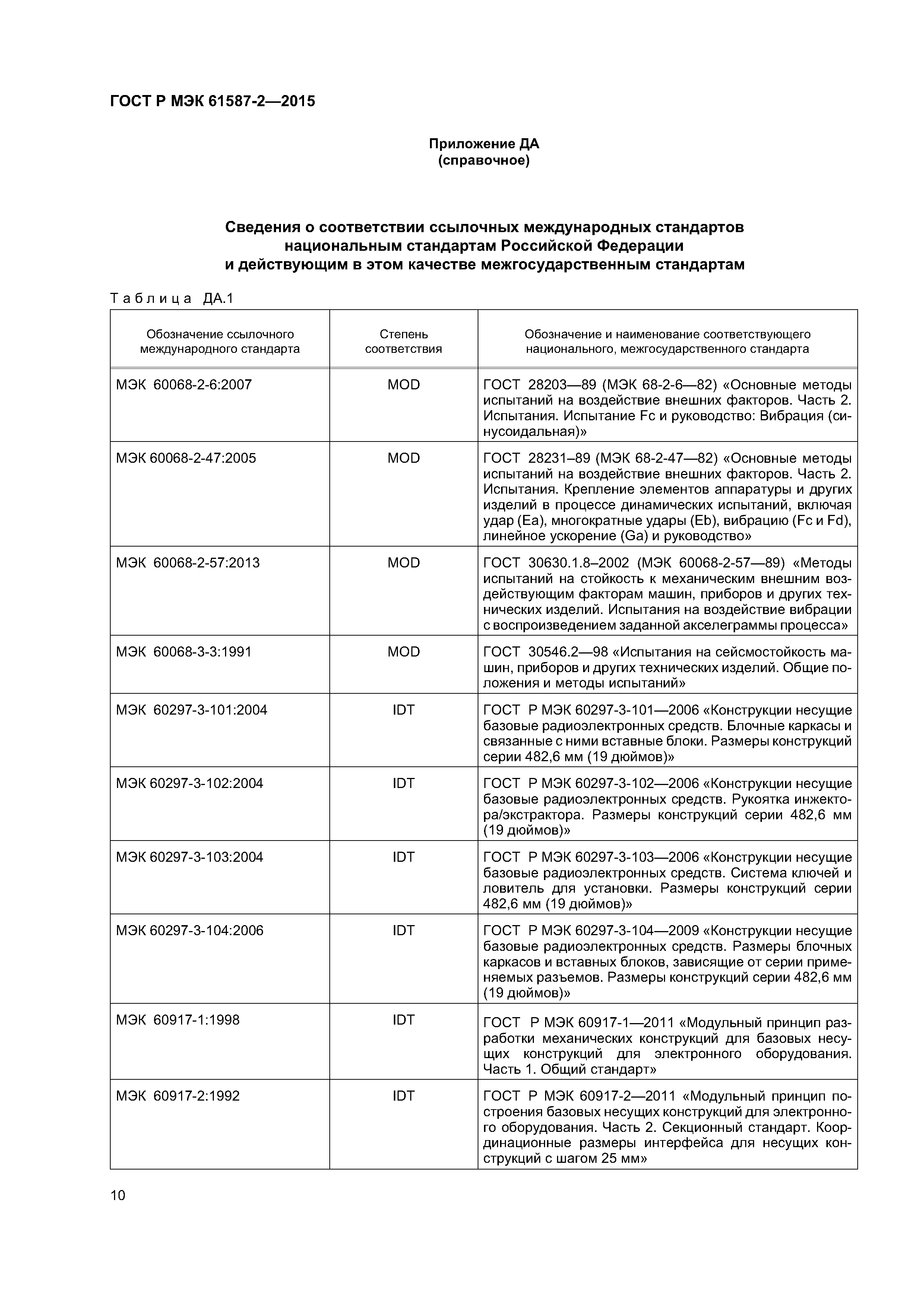 ГОСТ Р МЭК 61587-2—2015

Приложение ДА
(справочное)

Сведения о соответствии ссылочных международных стандартов национальным стандартам Российской Федерации и действующим в этом качестве межгосударственным стандартам

Таблица ДА.1

| Обозначение ссылочного международного стандарта | Степень соответствия | Обозначение и наименование соответствующего национального, межгосударственного стандарта |
|---|---|---|
| МЭК 60068-2-6:2007 | MOD | ГОСТ 28203—89 (МЭК 68-2-6—82) «Основные методы испытаний на воздействие внешних факторов. Часть 2. Испытания. Испытание Fc и руководство: Вибрация (синусоидальная)» |
| МЭК 60068-2-47:2005 | MOD | ГОСТ 28231–89 (МЭК 68-2-47—82) «Основные методы испытаний на воздействие внешних факторов. Часть 2. Испытания. Крепление элементов аппаратуры и других изделий в процессе динамических испытаний, включая удар (Ea), многократные удары (Eb), вибрацию (Fc и Fd), линейное ускорение (Ga) и руководство» |
| МЭК 60068-2-57:2013 | MOD | ГОСТ 30630.1.8–2002 (МЭК 60068-2-57—89) «Методы испытаний на стойкость к механическим внешним воздействующим факторам машин, приборов и других технических изделий. Испытания на воздействие вибрации с воспроизведением заданной акселеграммы процесса» |
| МЭК 60068-3-3:1991 | MOD | ГОСТ 30546.2—98 «Испытания на сейсмостойкость машин, приборов и других технических изделий. Общие положения и методы испытаний» |
| МЭК 60297-3-101:2004 | IDT | ГОСТ Р МЭК 60297-3-101—2006 «Конструкции несущие базовые радиоэлектронных средств. Блочные каркасы и связанные с ними вставные блоки. Размеры конструкций серии 482,6 мм (19 дюймов)» |
| МЭК 60297-3-102:2004 | IDT | ГОСТ Р МЭК 60297-3-102—2006 «Конструкции несущие базовые радиоэлектронных средств. Рукоятка инжектора/экстрактора. Размеры конструкций серии 482,6 мм (19 дюймов)» |
| МЭК 60297-3-103:2004 | IDT | ГОСТ Р МЭК 60297-3-103—2006 «Конструкции несущие базовые радиоэлектронных средств. Система ключей и ловитель для установки. Размеры конструкций серии 482,6 мм (19 дюймов)» |
| МЭК 60297-3-104:2006 | IDT | ГОСТ Р МЭК 60297-3-104—2009 «Конструкции несущие базовые радиоэлектронных средств. Размеры блочных каркасов и вставных блоков, зависящие от серии применяемых разъемов. Размеры конструкций серии 482,6 мм (19 дюймов)» |
| МЭК 60917-1:1998 | IDT | ГОСТ Р МЭК 60917-1—2011 «Модульный принцип разработки механических конструкций для базовых несущих конструкций для электронного оборудования. Часть 1. Общий стандарт» |
| МЭК 60917-2:1992 | IDT | ГОСТ Р МЭК 60917-2—2011 «Модульный принцип построения базовых несущих конструкций для электронного оборудования. Часть 2. Секционный стандарт. Координационные размеры интерфейса для несущих конструкций с шагом 25 мм» |

10